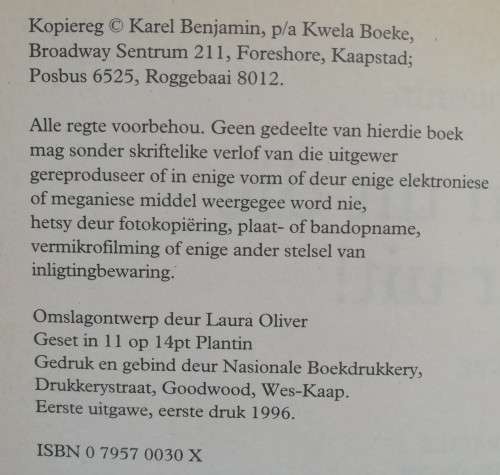 Kopiereg © Karel Benjamin, p/a Kwela Boeke, Broadway Sentrum 211, Foreshore, Kaapstad; Posbus 6525, Roggebaai 8012.

Alle regte voorbehou. Geen gedeelte van hierdie boek mag sonder skriftelike verlof van die uitgewer gereproduseer of in enige vorm of deur enige elektroniese of meganiese middel weergegee word nie, hetsy deur fotokopiëring, plaat- of bandopname, vermikrofilming of enige ander stelsel van inligtingbewaring.

Omslagontwerp deur Laura Oliver
Geset in 11 op 14pt Plantin
Gedruk en gebind deur Nasionale Boekdrukkery, Drukkerystraat, Goodwood, Wes-Kaap.
Eerste uitgawe, eerste druk 1996.

ISBN 0 7957 0030 X